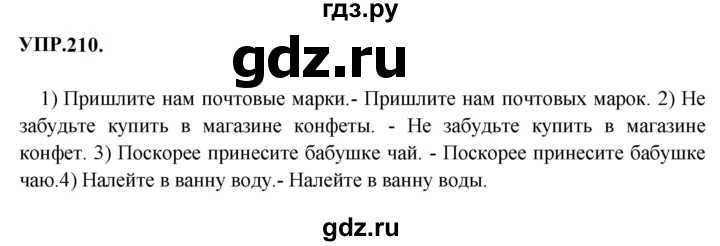 гдз.ру

УПР.210.

gdz.ru

1) Пришлите нам почтовые марки.- Пришлите нам почтовых марок. 2) Не забудьте купить в магазине конфеты. - Не забудьте купить в магазине конфет. 3) Поскорее принесите бабушке чай. - Поскорее принесите бабушке чаю.4) Налейте в ванну воду.- Налейте в ванну воды.

gdz.ru